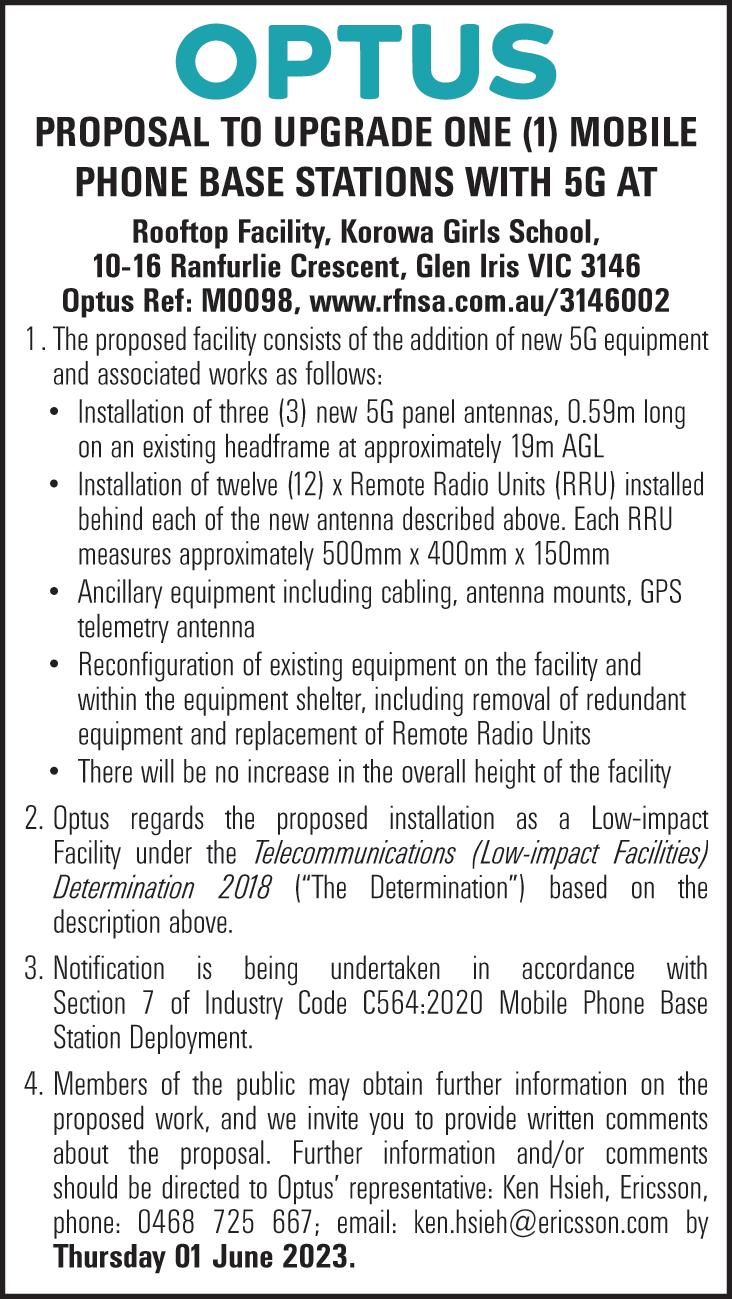 OPTUS

PROPOSAL TO UPGRADE ONE (1) MOBILE PHONE BASE STATIONS WITH 5G AT

Rooftop Facility, Korowa Girls School, 10-16 Ranfurlie Crescent, Glen Iris VIC 3146
Optus Ref: M0098, www.rfnsa.com.au/3146002

1. The proposed facility consists of the addition of new 5G equipment and associated works as follows:
• Installation of three (3) new 5G panel antennas, 0.59m long on an existing headframe at approximately 19m AGL
• Installation of twelve (12) x Remote Radio Units (RRU) installed behind each of the new antenna described above. Each RRU measures approximately 500mm x 400mm x 150mm
• Ancillary equipment including cabling, antenna mounts, GPS telemetry antenna
• Reconfiguration of existing equipment on the facility and within the equipment shelter, including removal of redundant equipment and replacement of Remote Radio Units
• There will be no increase in the overall height of the facility

2. Optus regards the proposed installation as a Low-impact Facility under the Telecommunications (Low-impact Facilities) Determination 2018 ("The Determination") based on the description above.

3. Notification is being undertaken in accordance with Section 7 of Industry Code C564:2020 Mobile Phone Base Station Deployment.

4. Members of the public may obtain further information on the proposed work, and we invite you to provide written comments about the proposal. Further information and/or comments should be directed to Optus' representative: Ken Hsieh, Ericsson, phone: 0468 725 667; email: ken.hsieh@ericsson.com by Thursday 01 June 2023.